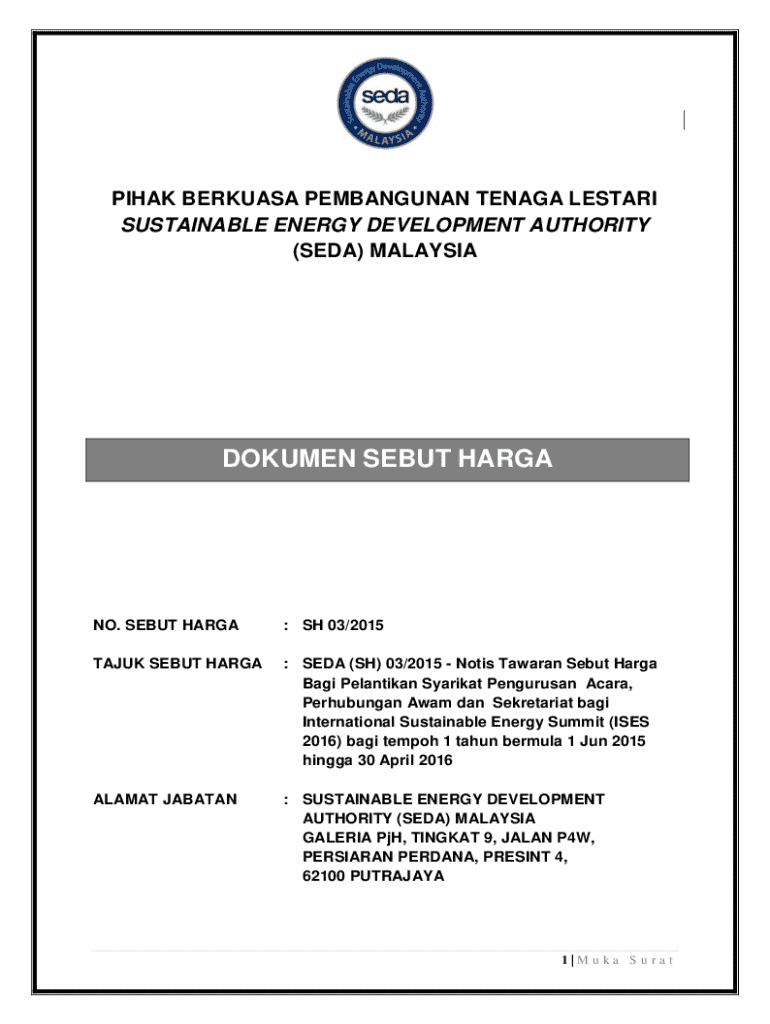 Sustainable Energy Development Authority
seda
MALAYSIA

PIHAK BERKUASA PEMBANGUNAN TENAGA LESTARI
SUSTAINABLE ENERGY DEVELOPMENT AUTHORITY
(SEDA) MALAYSIA

DOKUMEN SEBUT HARGA

NO. SEBUT HARGA : SH 03/2015

TAJUK SEBUT HARGA : SEDA (SH) 03/2015 - Notis Tawaran Sebut Harga Bagi Pelantikan Syarikat Pengurusan Acara, Perhubungan Awam dan Sekretariat bagi International Sustainable Energy Summit (ISES 2016) bagi tempoh 1 tahun bermula 1 Jun 2015 hingga 30 April 2016

ALAMAT JABATAN : SUSTAINABLE ENERGY DEVELOPMENT AUTHORITY (SEDA) MALAYSIA
GALERIA PjH, TINGKAT 9, JALAN P4W,
PERSIARAN PERDANA, PRESINT 4,
62100 PUTRAJAYA

1 | Muka Surat